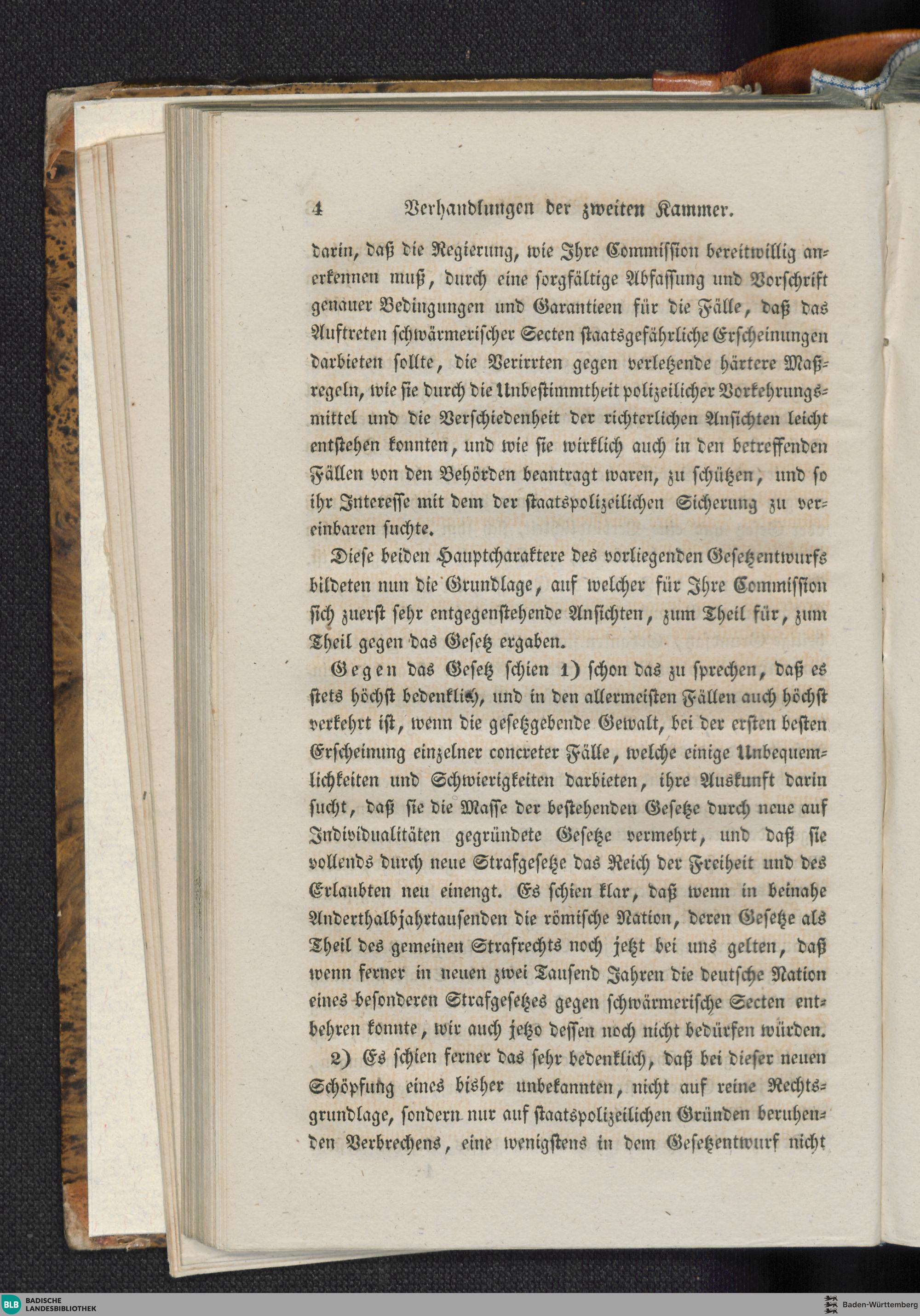 4 Verhandlungen der zweiten Kammer.

darin, daß die Regierung, wie Ihre Commission bereitwillig anerkennen muß, durch eine sorgfältige Abfassung und Vorschrift genauer Bedingungen und Garantieen für die Fälle, daß das Auftreten schwärmerischer Secten staatsgefährliche Erscheinungen darbieten sollte, die Verirrten gegen verletzende härtere Maßregeln, wie sie durch die Unbestimmtheit polizeilicher Vorkehrungsmittel und die Verschiedenheit der richterlichen Ansichten leicht entstehen konnten, und wie sie wirklich auch in den betreffenden Fällen von den Behörden beantragt waren, zu schützen, und so ihr Interesse mit dem der staatspolizeilichen Sicherung zu vereinbaren suchte.

Diese beiden Hauptcharaktere des vorliegenden Gesetzentwurfs bildeten nun die Grundlage, auf welcher für Ihre Commission sich zuerst sehr entgegenstehende Ansichten, zum Theil für, zum Theil gegen das Gesetz ergaben.

Gegen das Gesetz schien 1) schon das zu sprechen, daß es stets höchst bedenklich, und in den allermeisten Fällen auch höchst verkehrt ist, wenn die gesetzgebende Gewalt, bei der ersten besten Erscheinung einzelner concreter Fälle, welche einige Unbequemlichkeiten und Schwierigkeiten darbieten, ihre Auskunft darin sucht, daß sie die Masse der bestehenden Gesetze durch neue auf Individualitäten gegründete Gesetze vermehrt, und daß sie vollends durch neue Strafgesetze das Reich der Freiheit und des Erlaubten neu einengt. Es schien klar, daß wenn in beinahe Anderthalbjahrtausenden die römische Nation, deren Gesetze als Theil des gemeinen Strafrechts noch jetzt bei uns gelten, daß wenn ferner in neuen zwei Tausend Jahren die deutsche Nation eines besonderen Strafgesetzes gegen schwärmerische Secten entbehren konnte, wir auch jetzo dessen noch nicht bedürfen würden.

2) Es schien ferner das sehr bedenklich, daß bei dieser neuen Schöpfung eines bisher unbekannten, nicht auf reine Rechtsgrundlage, sondern nur auf staatspolizeilichen Gründen beruhenden Verbrechens, eine wenigstens in dem Gesetzentwurf nicht

BLB BADISCHE LANDESBIBLIOTHEK
Baden-Württemberg